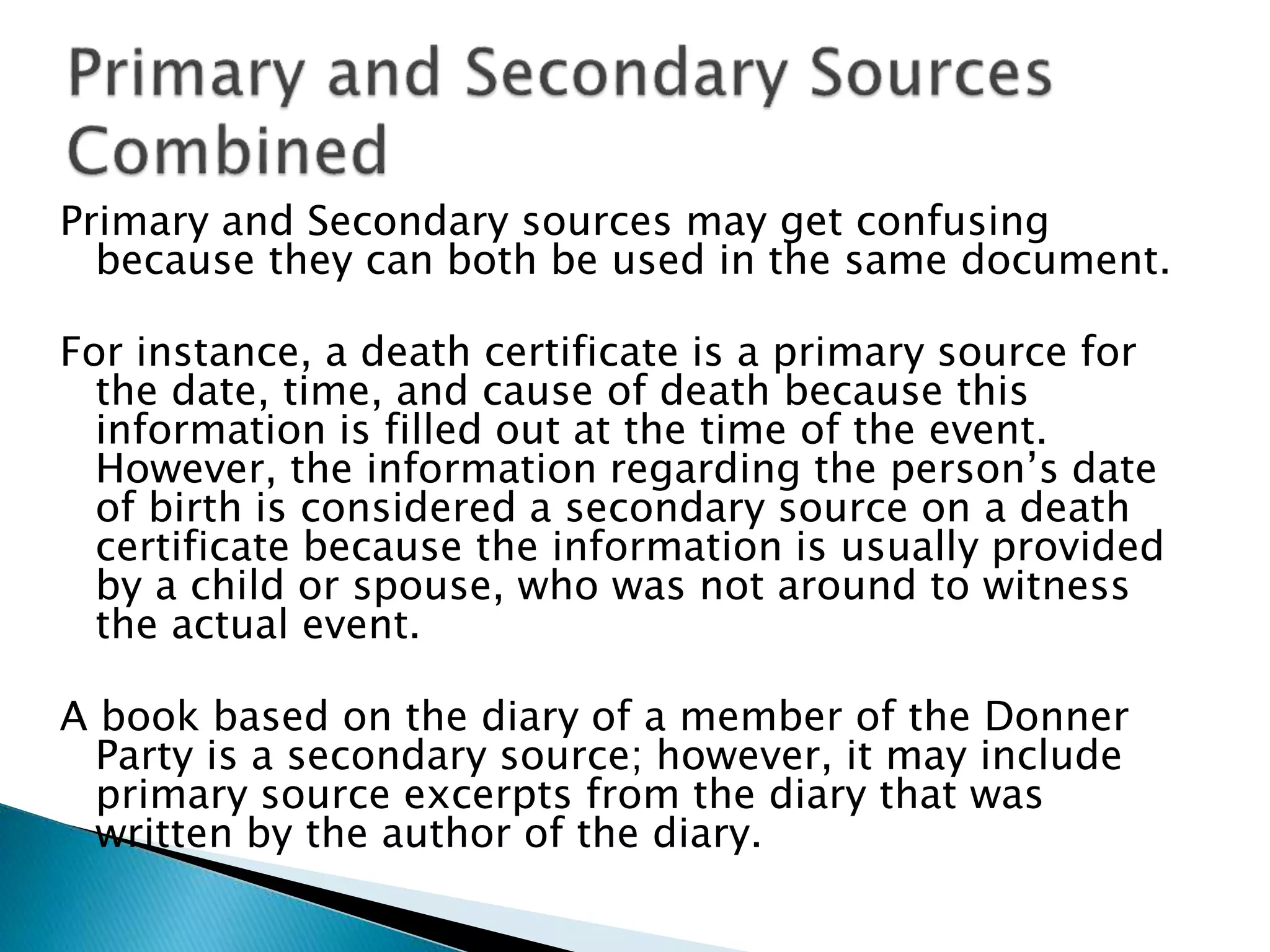 Primary and Secondary Sources Combined

Primary and Secondary sources may get confusing because they can both be used in the same document.

For instance, a death certificate is a primary source for the date, time, and cause of death because this information is filled out at the time of the event. However, the information regarding the person’s date of birth is considered a secondary source on a death certificate because the information is usually provided by a child or spouse, who was not around to witness the actual event.

A book based on the diary of a member of the Donner Party is a secondary source; however, it may include primary source excerpts from the diary that was written by the author of the diary.